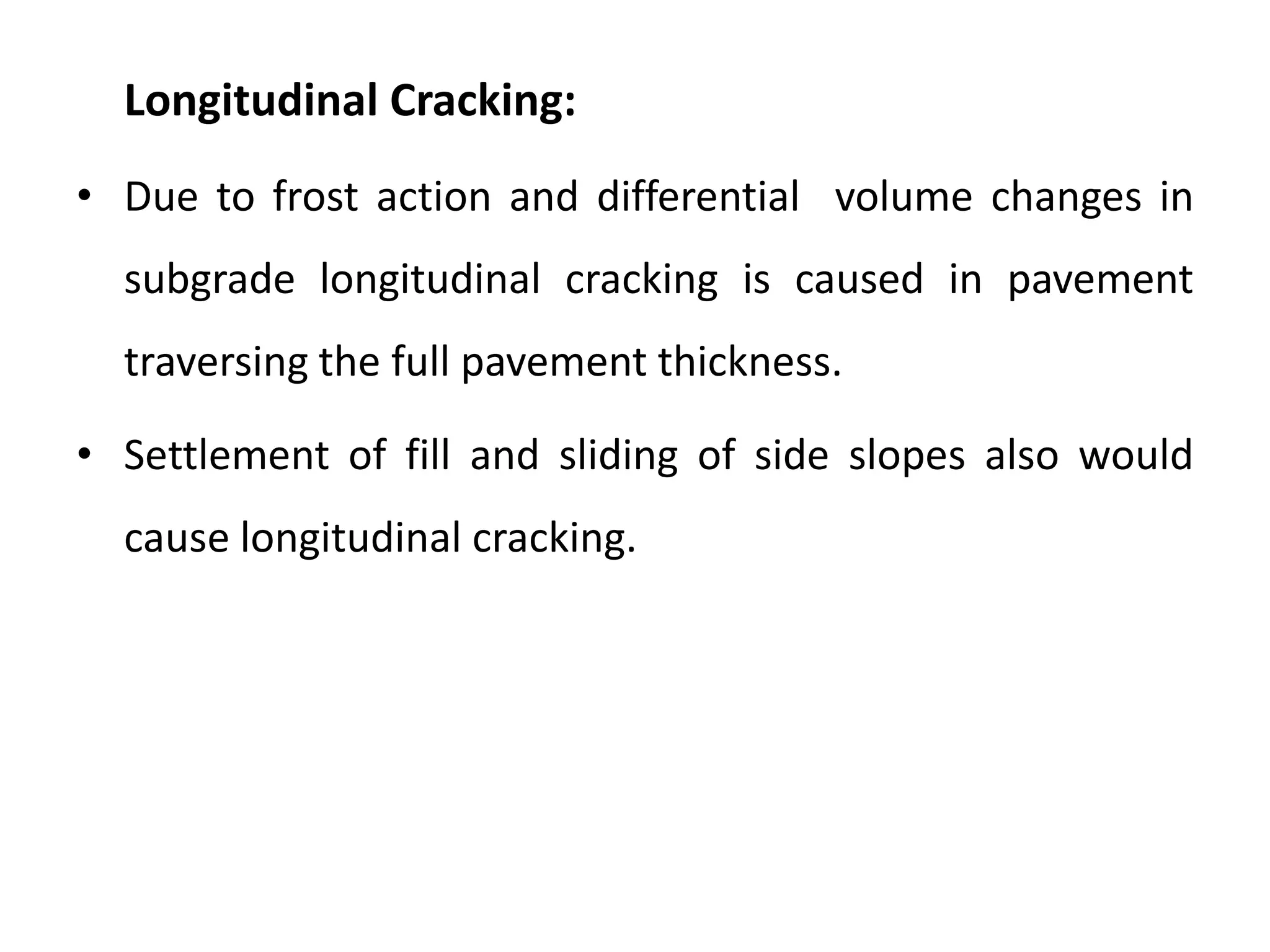 Longitudinal Cracking:

• Due to frost action and differential volume changes in subgrade longitudinal cracking is caused in pavement traversing the full pavement thickness.

• Settlement of fill and sliding of side slopes also would cause longitudinal cracking.